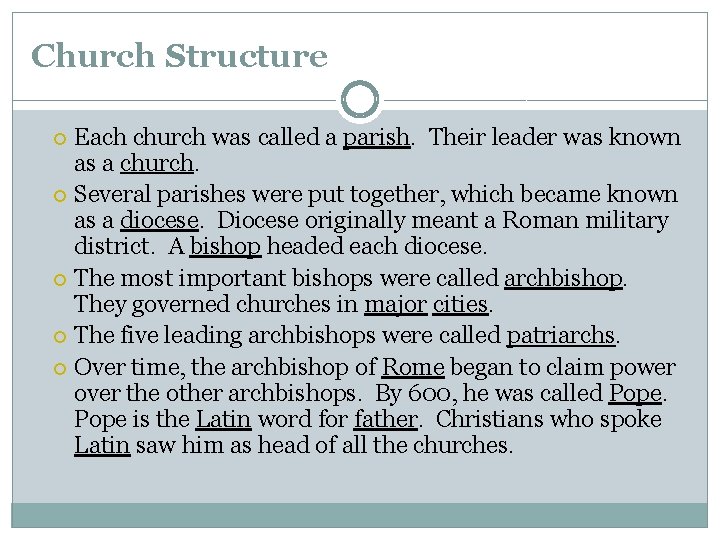 Church Structure

Each church was called a parish. Their leader was known as a church.

Several parishes were put together, which became known as a diocese. Diocese originally meant a Roman military district. A bishop headed each diocese.

The most important bishops were called archbishop. They governed churches in major cities.

The five leading archbishops were called patriarchs.

Over time, the archbishop of Rome began to claim power over the other archbishops. By 600, he was called Pope. Pope is the Latin word for father. Christians who spoke Latin saw him as head of all the churches.